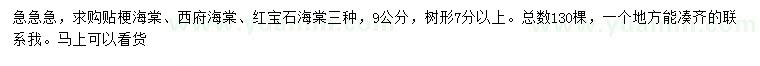 急急急，求购贴梗海棠、西府海棠、红宝石海棠三种，9公分，树形7分以上。总数130棵，一个地方能凑齐的联系我。马上可以看货